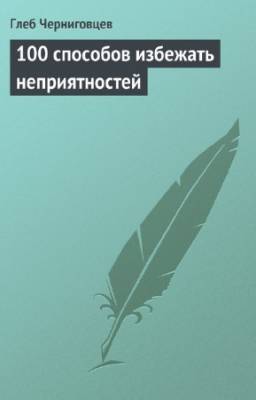 Глеб Черниговцев

100 способов избежать неприятностей